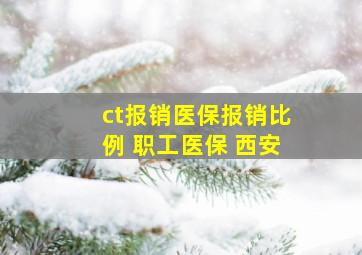 ct报销医保报销比例 职工医保 西安